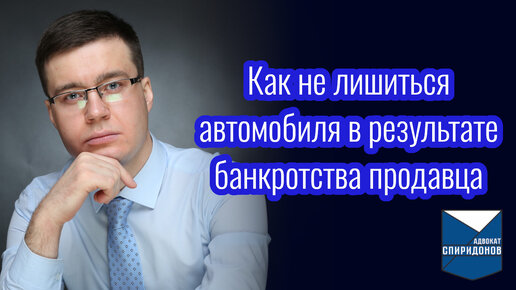 Как не лишиться автомобиля в результате банкротства продавца

АДВОКАТ
СПИРИДОНОВ